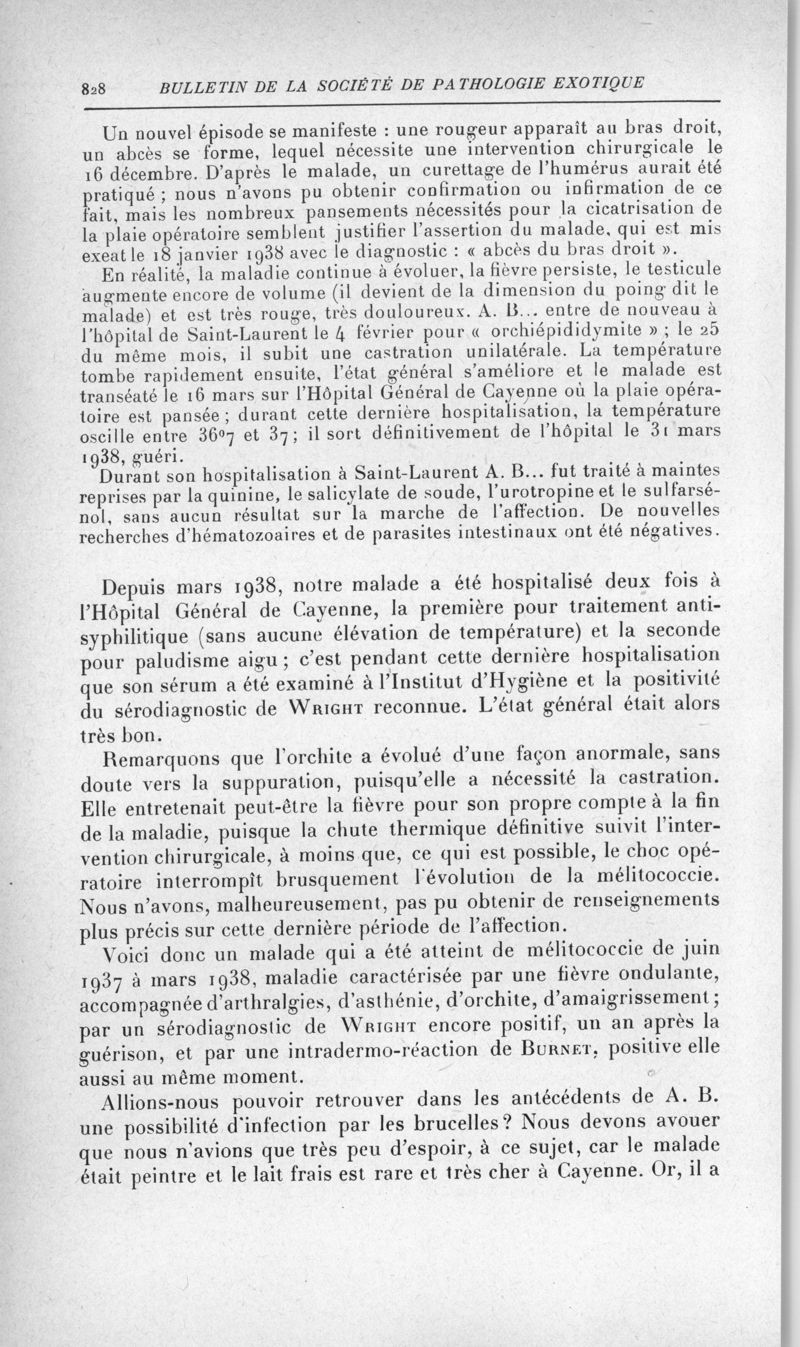 828 BULLETIN DE LA SOCIÉTÉ DE PATHOLOGIE EXOTIQUE

Un nouvel épisode se manifeste : une rougeur apparaît au bras droit, un abcès se forme, lequel nécessite une intervention chirurgicale le 16 décembre. D'après le malade, un curettage de l'humérus aurait été pratiqué ; nous n'avons pu obtenir confirmation ou infirmation de ce fait, mais les nombreux pansements nécessités pour la cicatrisation de la plaie opératoire semblent justifier l'assertion du malade, qui est mis exeat le 18 janvier 1938 avec le diagnostic : « abcès du bras droit ».

En réalité, la maladie continue à évoluer, la fièvre persiste, le testicule augmente encore de volume (il devient de la dimension du poing dit le malade) et est très rouge, très douloureux. A. B... entre de nouveau à l'hôpital de Saint-Laurent le 4 février pour « orchiépididymite » ; le 25 du même mois, il subit une castration unilatérale. La température tombe rapidement ensuite, l'état général s'améliore et le malade est transéaté le 16 mars sur l'Hôpital Général de Cayenne où la plaie opératoire est pansée ; durant cette dernière hospitalisation, la température oscille entre 36°7 et 37 ; il sort définitivement de l'hôpital le 31 mars 1938, guéri.

Durant son hospitalisation à Saint-Laurent A. B... fut traité à maintes reprises par la quinine, le salicylate de soude, l'urotropine et le sulfarsénol, sans aucun résultat sur la marche de l'affection. De nouvelles recherches d'hématozoaires et de parasites intestinaux ont été négatives.

Depuis mars 1938, notre malade a été hospitalisé deux fois à l'Hôpital Général de Cayenne, la première pour traitement antisyphilitique (sans aucune élévation de température) et la seconde pour paludisme aigu ; c'est pendant cette dernière hospitalisation que son sérum a été examiné à l'Institut d'Hygiène et la positivité du sérodiagnostic de Wright reconnue. L'état général était alors très bon.

Remarquons que l'orchite a évolué d'une façon anormale, sans doute vers la suppuration, puisqu'elle a nécessité la castration. Elle entretenait peut-être la fièvre pour son propre compte à la fin de la maladie, puisque la chute thermique définitive suivit l'intervention chirurgicale, à moins que, ce qui est possible, le choc opératoire interrompît brusquement l'évolution de la mélitococcie. Nous n'avons, malheureusement, pas pu obtenir de renseignements plus précis sur cette dernière période de l'affection.

Voici donc un malade qui a été atteint de mélitococcie de juin 1937 à mars 1938, maladie caractérisée par une fièvre ondulante, accompagnée d'arthralgies, d'asthénie, d'orchite, d'amaigrissement ; par un sérodiagnostic de Wright encore positif, un an après la guérison, et par une intradermo-réaction de Burnet, positive elle aussi au même moment.

Allions-nous pouvoir retrouver dans les antécédents de A. B. une possibilité d'infection par les brucelles ? Nous devons avouer que nous n'avions que très peu d'espoir, à ce sujet, car le malade était peintre et le lait frais est rare et très cher à Cayenne. Or, il a